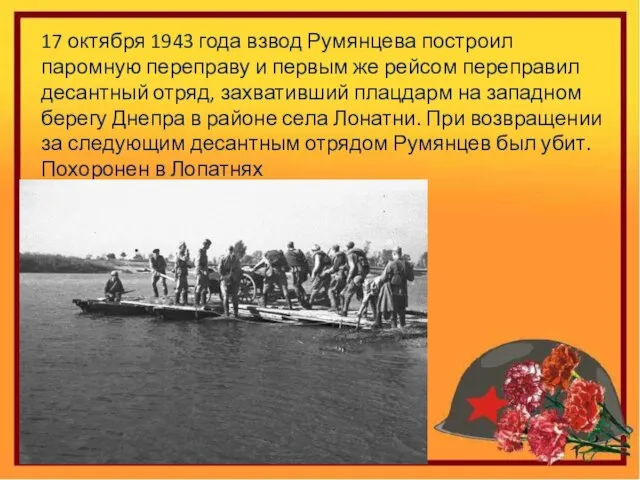 17 октября 1943 года взвод Румянцева построил паромную переправу и первым же рейсом переправил десантный отряд, захвативший плацдарм на западном берегу Днепра в районе села Лонатни. При возвращении за следующим десантным отрядом Румянцев был убит. Похоронен в Лопатнях